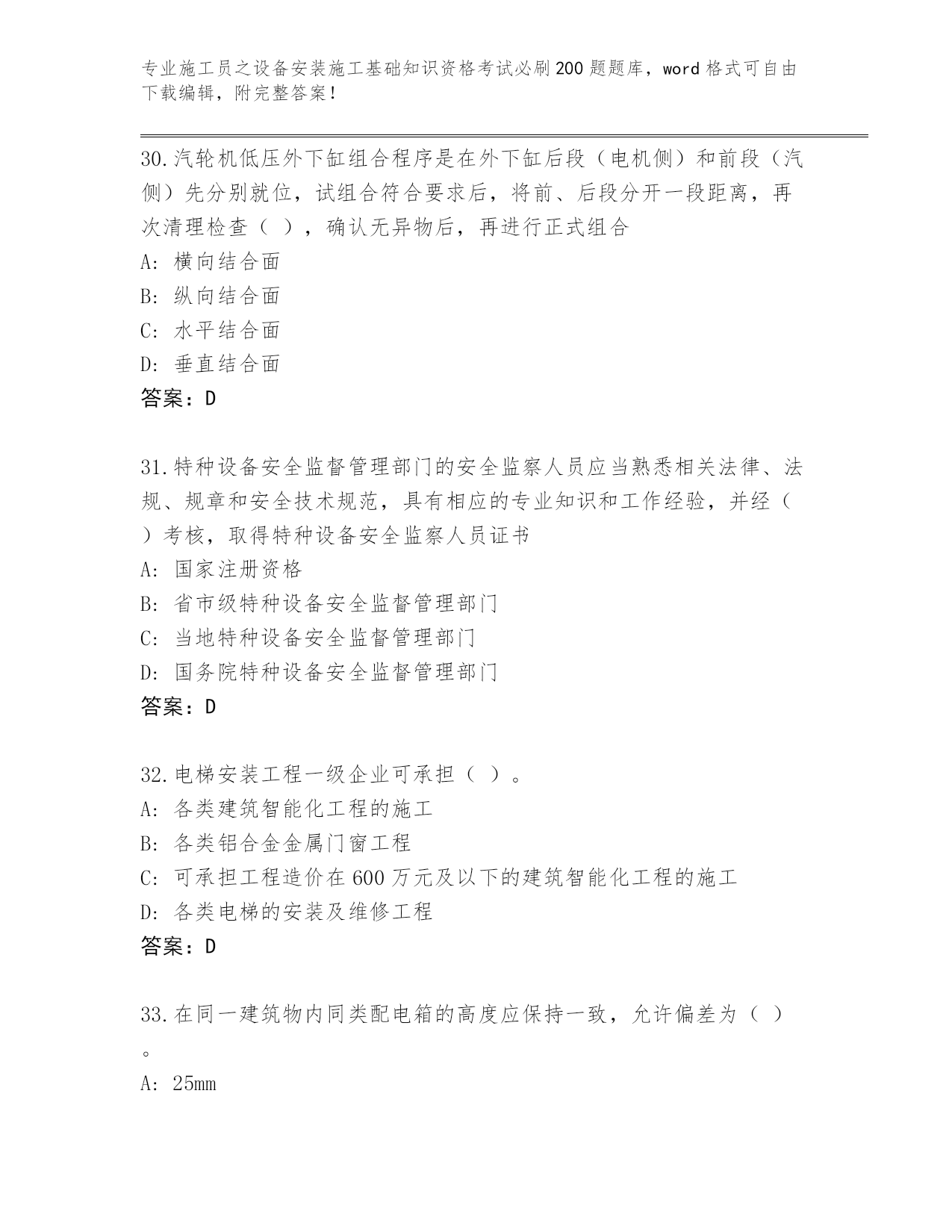 专业施工员之设备安装施工基础知识资格考试必刷200题题库，word格式可自由下载编辑，附完整答案！

30.汽轮机低压外下缸组合程序是在外下缸后段（电机侧）和前段（汽侧）先分别就位，试组合符合要求后，将前、后段分开一段距离，再次清理检查（ ），确认无异物后，再进行正式组合
A: 横向结合面
B: 纵向结合面
C: 水平结合面
D: 垂直结合面
答案：D

31.特种设备安全监督管理部门的安全监察人员应当熟悉相关法律、法规、规章和安全技术规范，具有相应的专业知识和工作经验，并经（ ）考核，取得特种设备安全监察人员证书
A: 国家注册资格
B: 省市级特种设备安全监督管理部门
C: 当地特种设备安全监督管理部门
D: 国务院特种设备安全监督管理部门
答案：D

32.电梯安装工程一级企业可承担（ ）。
A: 各类建筑智能化工程的施工
B: 各类铝合金金属门窗工程
C: 可承担工程造价在600万元及以下的建筑智能化工程的施工
D: 各类电梯的安装及维修工程
答案：D

33.在同一建筑物内同类配电箱的高度应保持一致，允许偏差为（ ）。
A: 25mm